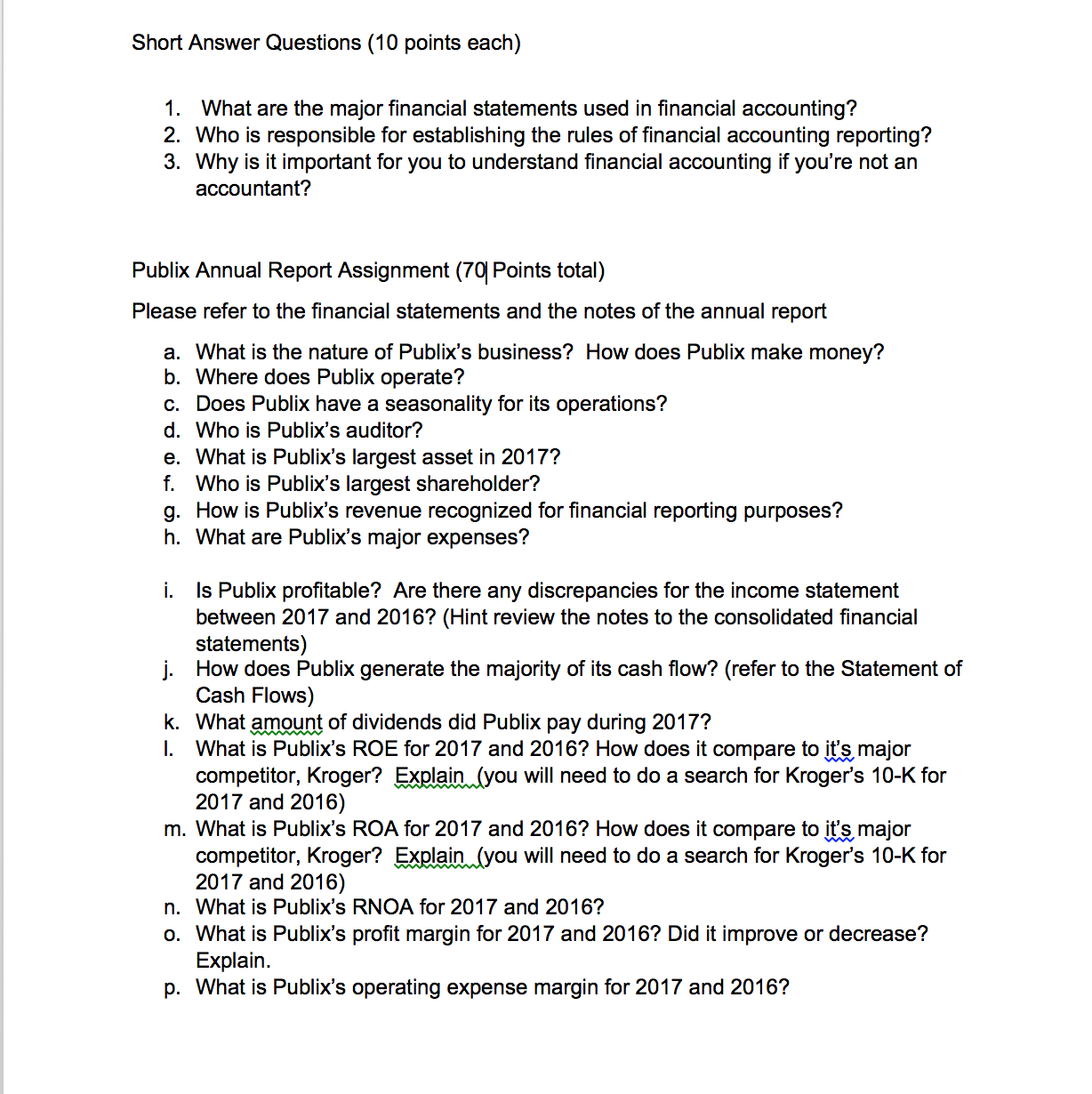 Short Answer Questions (10 points each)

1. What are the major financial statements used in financial accounting?
2. Who is responsible for establishing the rules of financial accounting reporting?
3. Why is it important for you to understand financial accounting if you're not an accountant?

Publix Annual Report Assignment (70 Points total)

Please refer to the financial statements and the notes of the annual report

a. What is the nature of Publix's business? How does Publix make money?
b. Where does Publix operate?
c. Does Publix have a seasonality for its operations?
d. Who is Publix's auditor?
e. What is Publix's largest asset in 2017?
f. Who is Publix's largest shareholder?
g. How is Publix's revenue recognized for financial reporting purposes?
h. What are Publix's major expenses?

i. Is Publix profitable? Are there any discrepancies for the income statement between 2017 and 2016? (Hint review the notes to the consolidated financial statements)
j. How does Publix generate the majority of its cash flow? (refer to the Statement of Cash Flows)
k. What amount of dividends did Publix pay during 2017?
l. What is Publix's ROE for 2017 and 2016? How does it compare to it's major competitor, Kroger? Explain (you will need to do a search for Kroger's 10-K for 2017 and 2016)
m. What is Publix's ROA for 2017 and 2016? How does it compare to it's major competitor, Kroger? Explain (you will need to do a search for Kroger's 10-K for 2017 and 2016)
n. What is Publix's RNOA for 2017 and 2016?
o. What is Publix's profit margin for 2017 and 2016? Did it improve or decrease? Explain.
p. What is Publix's operating expense margin for 2017 and 2016?